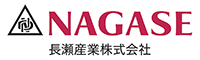 NAGASE
長瀬産業株式会社